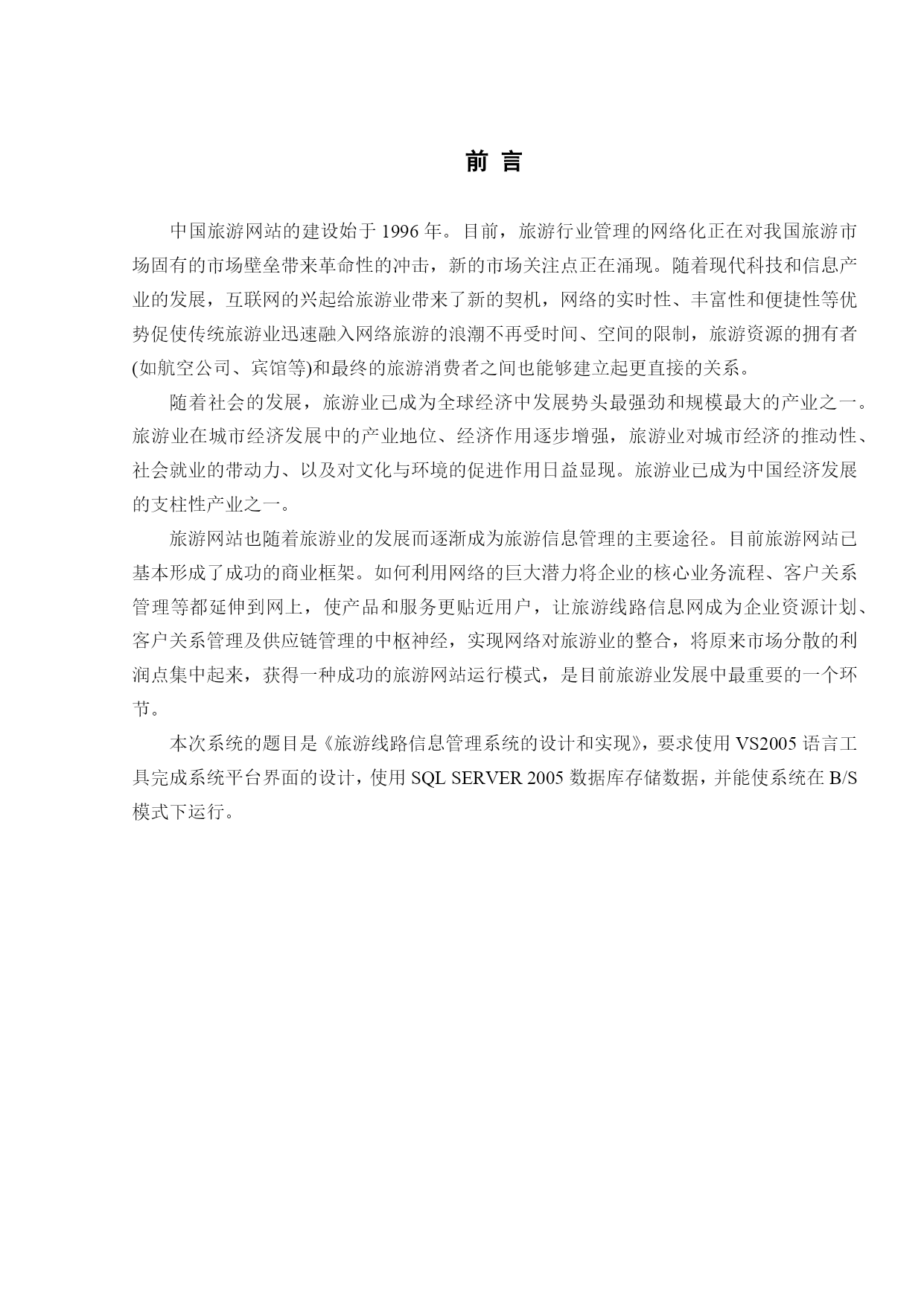 前 言

中国旅游网站的建设始于 1996 年。目前，旅游行业管理的网络化正在对我国旅游市场固有的市场壁垒带来革命性的冲击，新的市场关注点正在涌现。随着现代科技和信息产业的发展，互联网的兴起给旅游业带来了新的契机，网络的实时性、丰富性和便捷性等优势促使传统旅游业迅速融入网络旅游的浪潮不再受时间、空间的限制，旅游资源的拥有者(如航空公司、宾馆等)和最终的旅游消费者之间也能够建立起更直接的关系。

随着社会的发展，旅游业已成为全球经济中发展势头最强劲和规模最大的产业之一。旅游业在城市经济发展中的产业地位、经济作用逐步增强，旅游业对城市经济的推动性、社会就业的带动力、以及对文化与环境的促进作用日益显现。旅游业已成为中国经济发展的支柱性产业之一。

旅游网站也随着旅游业的发展而逐渐成为旅游信息管理的主要途径。目前旅游网站已基本形成了成功的商业框架。如何利用网络的巨大潜力将企业的核心业务流程、客户关系管理等都延伸到网上，使产品和服务更贴近用户，让旅游线路信息网成为企业资源计划、客户关系管理及供应链管理的中枢神经，实现网络对旅游业的整合，将原来市场分散的利润点集中起来，获得一种成功的旅游网站运行模式，是目前旅游业发展中最重要的一个环节。

本次系统的题目是《旅游线路信息管理系统的设计和实现》，要求使用 VS2005 语言工具完成系统平台界面的设计，使用 SQL SERVER 2005 数据库存储数据，并能使系统在 B/S 模式下运行。